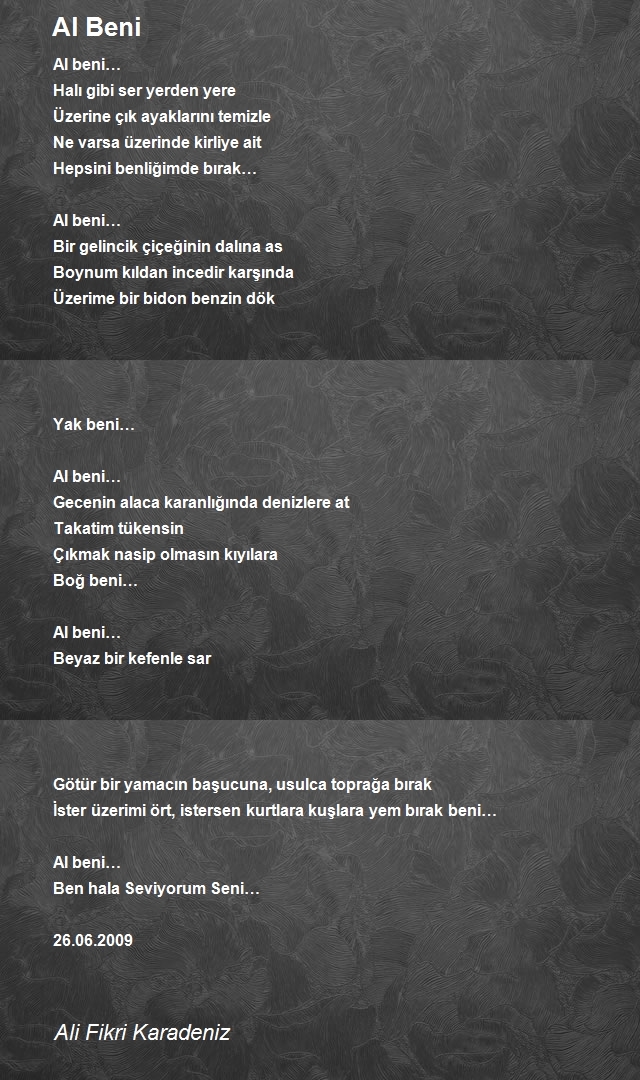 Al Beni

Al beni…
Halı gibi ser yerden yere
Üzerine çık ayaklarını temizle
Ne varsa üzerinde kirliye ait
Hepsini benliğimde bırak…

Al beni…
Bir gelincik çiçeğinin dalına as
Boynum kıldan incedir karşında
Üzerime bir bidon benzin dök

Yak beni…

Al beni…
Gecenin alaca karanlığında denizlere at
Takatim tükensin
Çıkmak nasip olmasın kıyılara
Boğ beni…

Al beni…
Beyaz bir kefenle sar

Götür bir yamacın başucuna, usulca toprağa bırak
İster üzerimi ört, istersen kurtlara kuşlara yem bırak beni…

Al beni…
Ben hala Seviyorum Seni…

26.06.2009

Ali Fikri Karadeniz